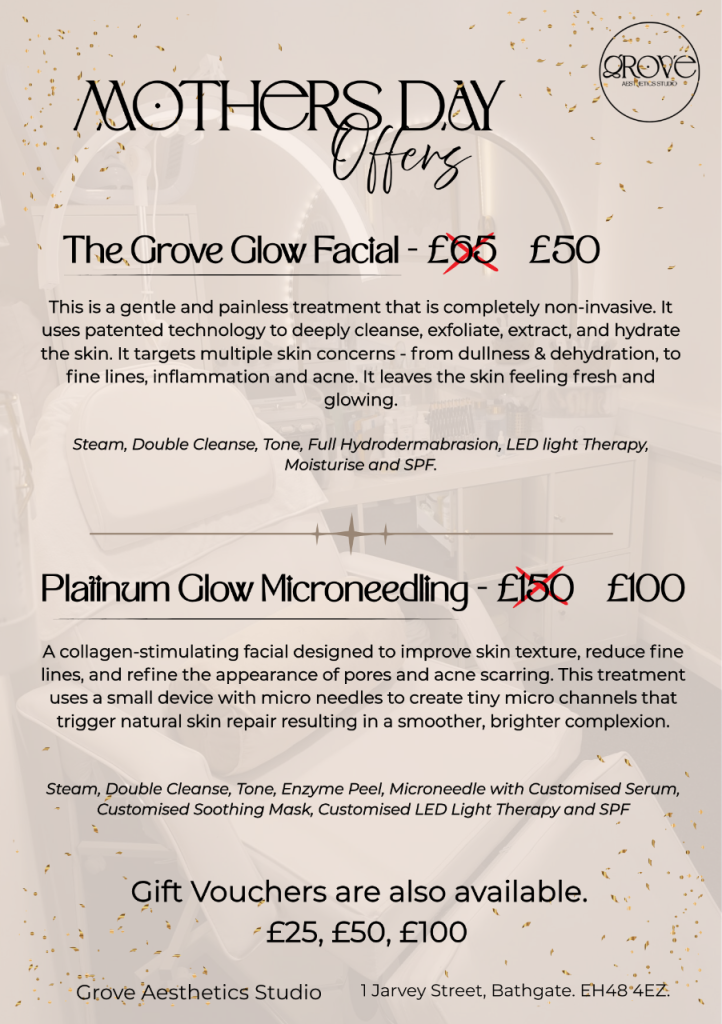 GROVE
AESTHETICS STUDIO

MOTHERS DAY
Offers

The Grove Glow Facial - £65 £50

This is a gentle and painless treatment that is completely non-invasive. It uses patented technology to deeply cleanse, exfoliate, extract, and hydrate the skin. It targets multiple skin concerns - from dullness & dehydration, to fine lines, inflammation and acne. It leaves the skin feeling fresh and glowing.

Steam, Double Cleanse, Tone, Full Hydrodermabrasion, LED light Therapy, Moisturise and SPF.

Platinum Glow Microneedling - £150 £100

A collagen-stimulating facial designed to improve skin texture, reduce fine lines, and refine the appearance of pores and acne scarring. This treatment uses a small device with micro needles to create tiny micro channels that trigger natural skin repair resulting in a smoother, brighter complexion.

Steam, Double Cleanse, Tone, Enzyme Peel, Microneedle with Customised Serum, Customised Soothing Mask, Customised LED Light Therapy and SPF

Gift Vouchers are also available.
£25, £50, £100

Grove Aesthetics Studio
1 Jarvey Street, Bathgate. EH48 4EZ.